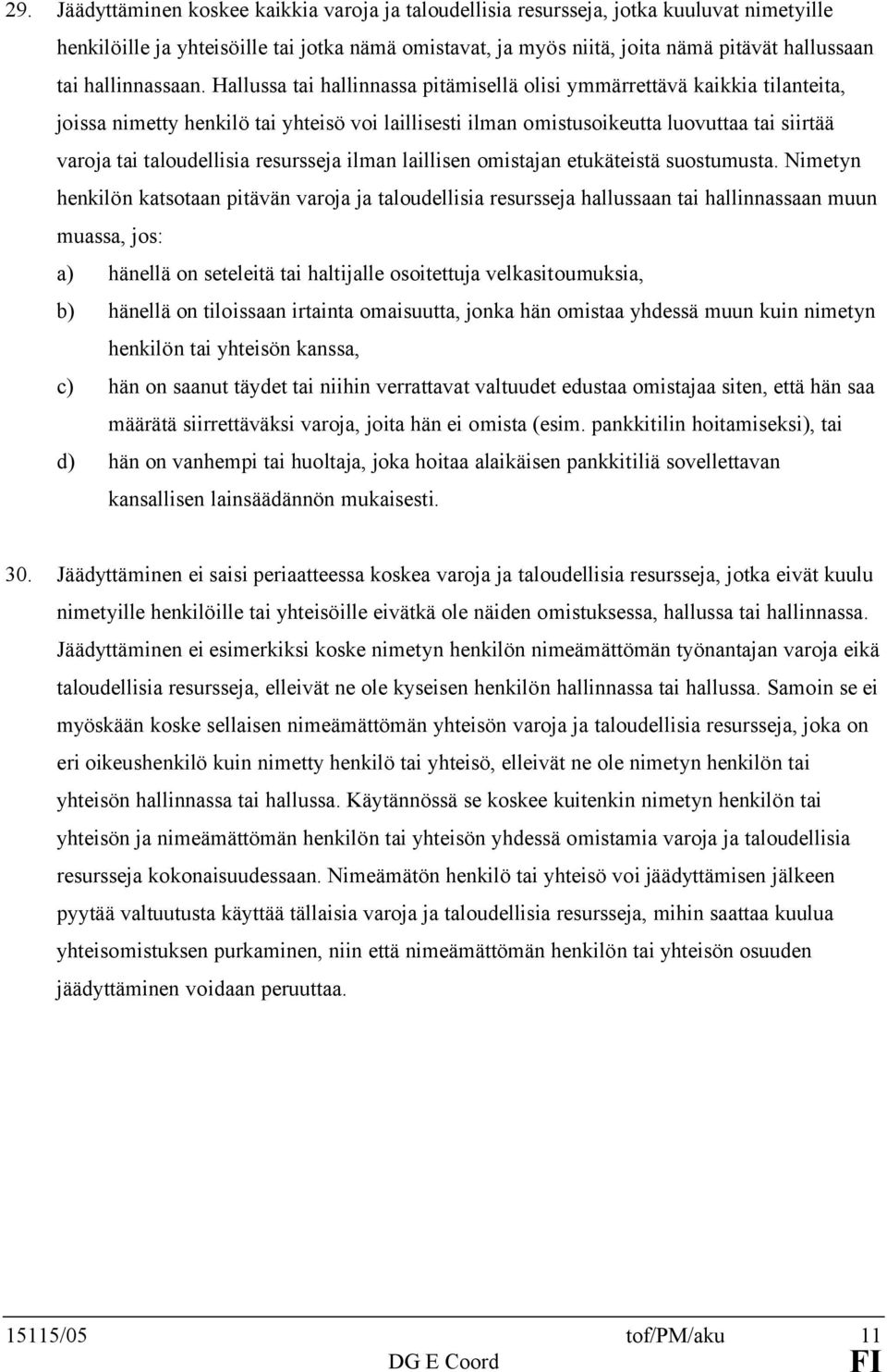 29. Jäädyttäminen koskee kaikkia varoja ja taloudellisia resursseja, jotka kuuluvat nimetyille henkilöille ja yhteisöille tai jotka nämä omistavat, ja myös niitä, joita nämä pitävät hallussaan tai hallinnassaan. Hallussa tai hallinnassa pitämisellä olisi ymmärrettävä kaikkia tilanteita, joissa nimetty henkilö tai yhteisö voi laillisesti ilman omistusoikeutta luovuttaa tai siirtää varoja tai taloudellisia resursseja ilman laillisen omistajan etukäteistä suostumusta. Nimetyn henkilön katsotaan pitävän varoja ja taloudellisia resursseja hallussaan tai hallinnassaan muun muassa, jos:

a) hänellä on seteleitä tai haltijalle osoitettuja velkasitoumuksia,

b) hänellä on tiloissaan irtainta omaisuutta, jonka hän omistaa yhdessä muun kuin nimetyn henkilön tai yhteisön kanssa,

c) hän on saanut täydet tai niihin verrattavat valtuudet edustaa omistajaa siten, että hän saa määrätä siirrettäväksi varoja, joita hän ei omista (esim. pankkitilin hoitamiseksi), tai

d) hän on vanhempi tai huoltaja, joka hoitaa alaikäisen pankkitiliä sovellettavan kansallisen lainsäädännön mukaisesti.

30. Jäädyttäminen ei saisi periaatteessa koskea varoja ja taloudellisia resursseja, jotka eivät kuulu nimetyille henkilöille tai yhteisöille eivätkä ole näiden omistuksessa, hallussa tai hallinnassa. Jäädyttäminen ei esimerkiksi koske nimetyn henkilön nimeämättömän työnantajan varoja eikä taloudellisia resursseja, elleivät ne ole kyseisen henkilön hallinnassa tai hallussa. Samoin se ei myöskään koske sellaisen nimeämättömän yhteisön varoja ja taloudellisia resursseja, joka on eri oikeushenkilö kuin nimetty henkilö tai yhteisö, elleivät ne ole nimetyn henkilön tai yhteisön hallinnassa tai hallussa. Käytännössä se koskee kuitenkin nimetyn henkilön tai yhteisön ja nimeämättömän henkilön tai yhteisön yhdessä omistamia varoja ja taloudellisia resursseja kokonaisuudessaan. Nimeämätön henkilö tai yhteisö voi jäädyttämisen jälkeen pyytää valtuutusta käyttää tällaisia varoja ja taloudellisia resursseja, mihin saattaa kuulua yhteisomistuksen purkaminen, niin että nimeämättömän henkilön tai yhteisön osuuden jäädyttäminen voidaan peruuttaa.

15115/05 tof/PM/aku 11
DG E Coord FI